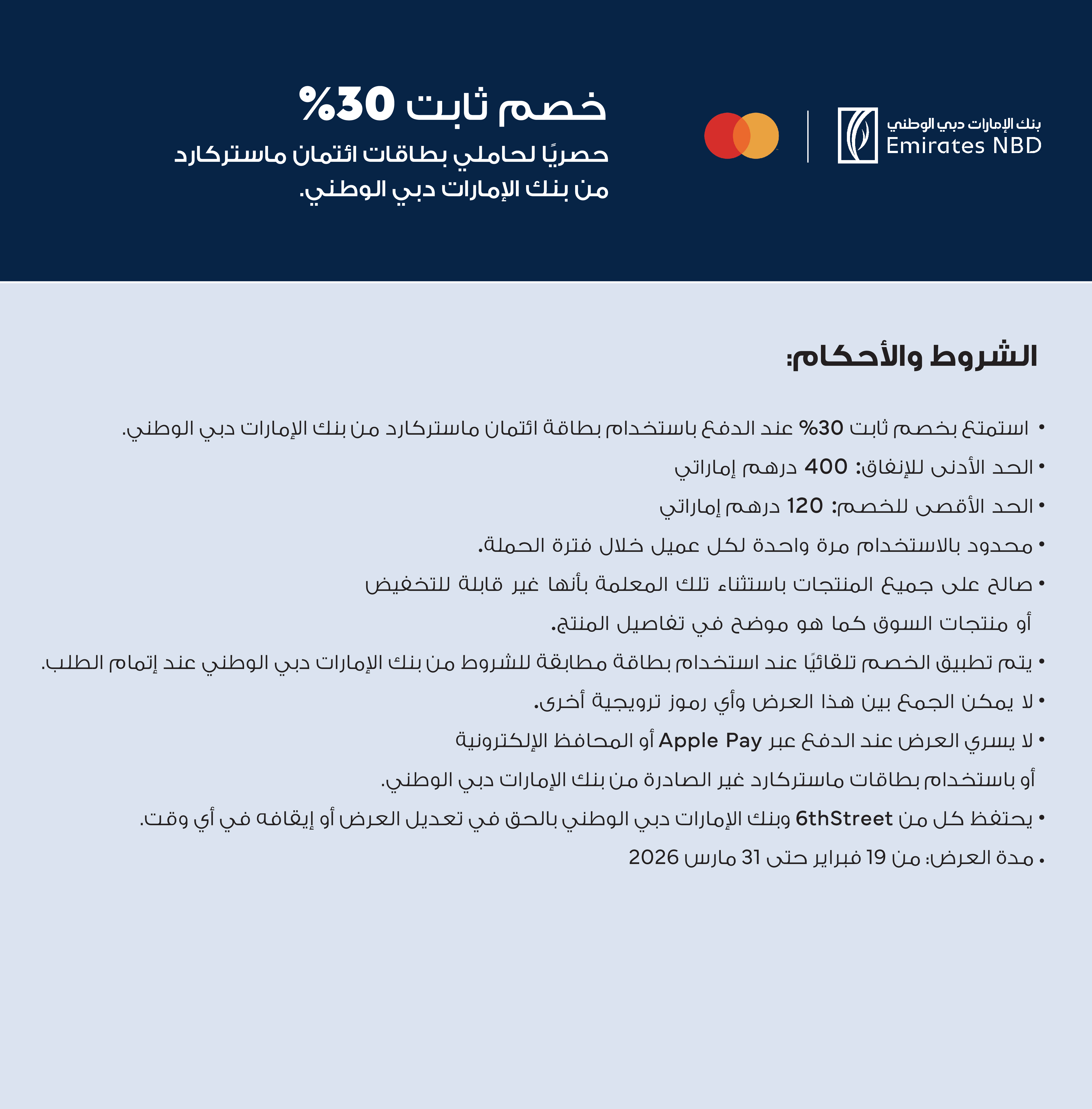 بنك الإمارات دبي الوطني
Emirates NBD

خصم ثابت 30%
حصريًا لحاملي بطاقات ائتمان ماستركارد من بنك الإمارات دبي الوطني.

الشروط والأحكام:

• استمتع بخصم ثابت 30% عند الدفع باستخدام بطاقة ائتمان ماستركارد من بنك الإمارات دبي الوطني.
• الحد الأدنى للإنفاق: 400 درهم إماراتي
• الحد الأقصى للخصم: 120 درهم إماراتي
• محدود بالاستخدام مرة واحدة لكل عميل خلال فترة الحملة.
• صالح على جميع المنتجات باستثناء تلك المعلمة بأنها غير قابلة للتخفيض أو منتجات السوق كما هو موضح في تفاصيل المنتج.
• يتم تطبيق الخصم تلقائيًا عند استخدام بطاقة مطابقة للشروط من بنك الإمارات دبي الوطني عند إتمام الطلب.
• لا يمكن الجمع بين هذا العرض وأي رموز ترويجية أخرى.
• لا يسري العرض عند الدفع عبر Apple Pay أو المحافظ الإلكترونية أو باستخدام بطاقات ماستركارد غير الصادرة من بنك الإمارات دبي الوطني.
• يحتفظ كل من 6thStreet وبنك الإمارات دبي الوطني بالحق في تعديل العرض أو إيقافه في أي وقت.
• مدة العرض: من 19 فبراير حتى 31 مارس 2026